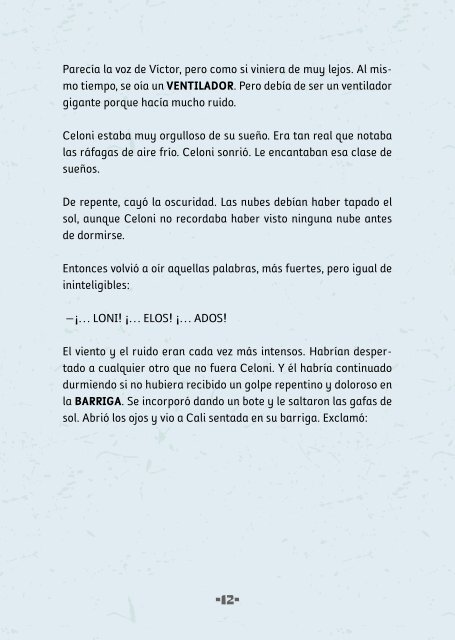 Parecía la voz de Víctor, pero como si viniera de muy lejos. Al mismo tiempo, se oía un VENTILADOR. Pero debía de ser un ventilador gigante porque hacía mucho ruido.

Celoni estaba muy orgulloso de su sueño. Era tan real que notaba las ráfagas de aire frío. Celoni sonrió. Le encantaban esa clase de sueños.

De repente, cayó la oscuridad. Las nubes debían haber tapado el sol, aunque Celoni no recordaba haber visto ninguna nube antes de dormirse.

Entonces volvió a oír aquellas palabras, más fuertes, pero igual de ininteligibles:

—¡... LONI! ¡... ELOS! ¡... ADOS!

El viento y el ruido eran cada vez más intensos. Habrían despertado a cualquier otro que no fuera Celoni. Y él habría continuado durmiendo si no hubiera recibido un golpe repentino y doloroso en la BARRIGA. Se incorporó dando un bote y le saltaron las gafas de sol. Abrió los ojos y vio a Cali sentada en su barriga. Exclamó:

-12-